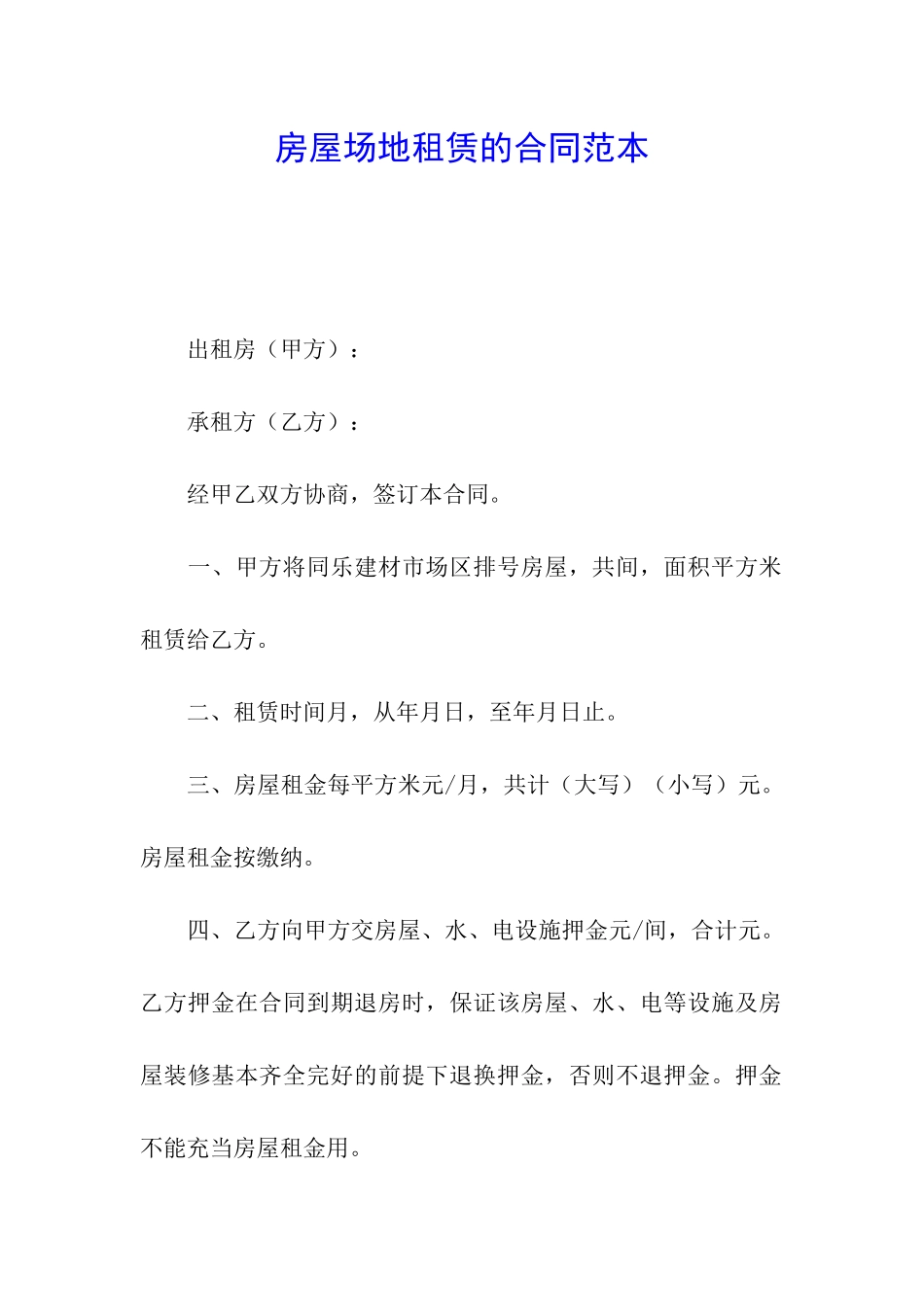 房屋场地租赁的合同范本

出租房（甲方）：

承租方（乙方）：

经甲乙双方协商，签订本合同。

一、甲方将同乐建材市场区排号房屋，共间，面积平方米租赁给乙方。

二、租赁时间月，从年月日，至年月日止。

三、房屋租金每平方米元/月，共计（大写）（小写）元。房屋租金按缴纳。

四、乙方向甲方交房屋、水、电设施押金元/间，合计元。乙方押金在合同到期退房时，保证该房屋、水、电等设施及房屋装修基本齐全完好的前提下退换押金，否则不退押金。押金不能充当房屋租金用。